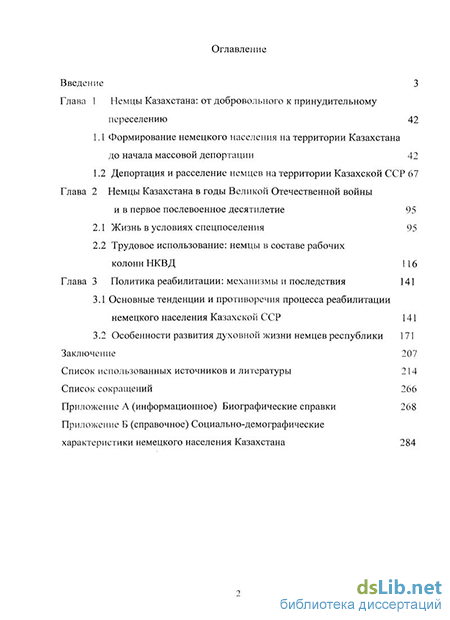 Оглавление

Введение 3

Глава 1 Немцы Казахстана: от добровольного к принудительному переселению 42

1.1 Формирование немецкого населения на территории Казахстана до начала массовой депортации 42

1.2 Депортация и расселение немцев на территории Казахской ССР 67

Глава 2 Немцы Казахстана в годы Великой Отечественной войны и в первое послевоенное десятилетие 95

2.1 Жизнь в условиях спецпоселения 95

2.2 Трудовое использование: немцы в составе рабочих колонн НКВД 116

Глава 3 Политика реабилитации: механизмы и последствия 141

3.1 Основные тенденции и противоречия процесса реабилитации немецкого населения Казахской ССР 141

3.2 Особенности развития духовной жизни немцев республики 171

Заключение 207

Список использованных источников и литературы 214

Список сокращений 266

Приложение А (информационное) Биографические справки 268

Приложение Б (справочное) Социально-демографические характеристики немецкого населения Казахстана 284

2

dsLib.net
библиотека диссертаций